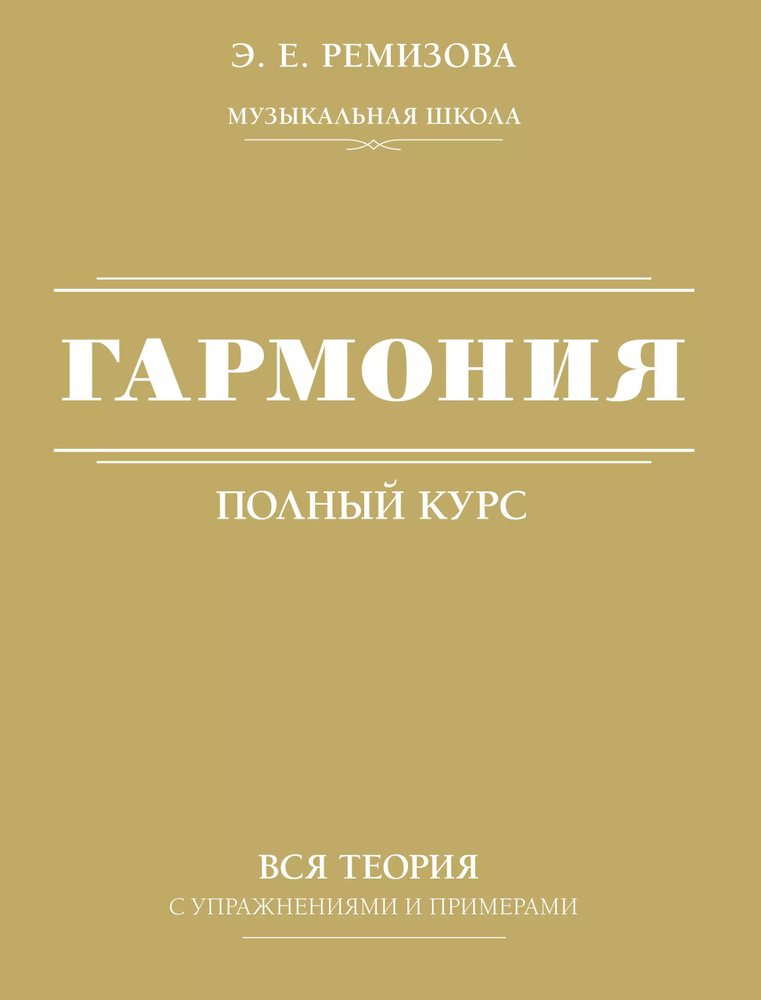 Э. Е. РЕМИЗОВА

МУЗЫКАЛЬНАЯ ШКОЛА

ГАРМОНИЯ

ПОЛНЫЙ КУРС

ВСЯ ТЕОРИЯ
С УПРАЖНЕНИЯМИ И ПРИМЕРАМИ